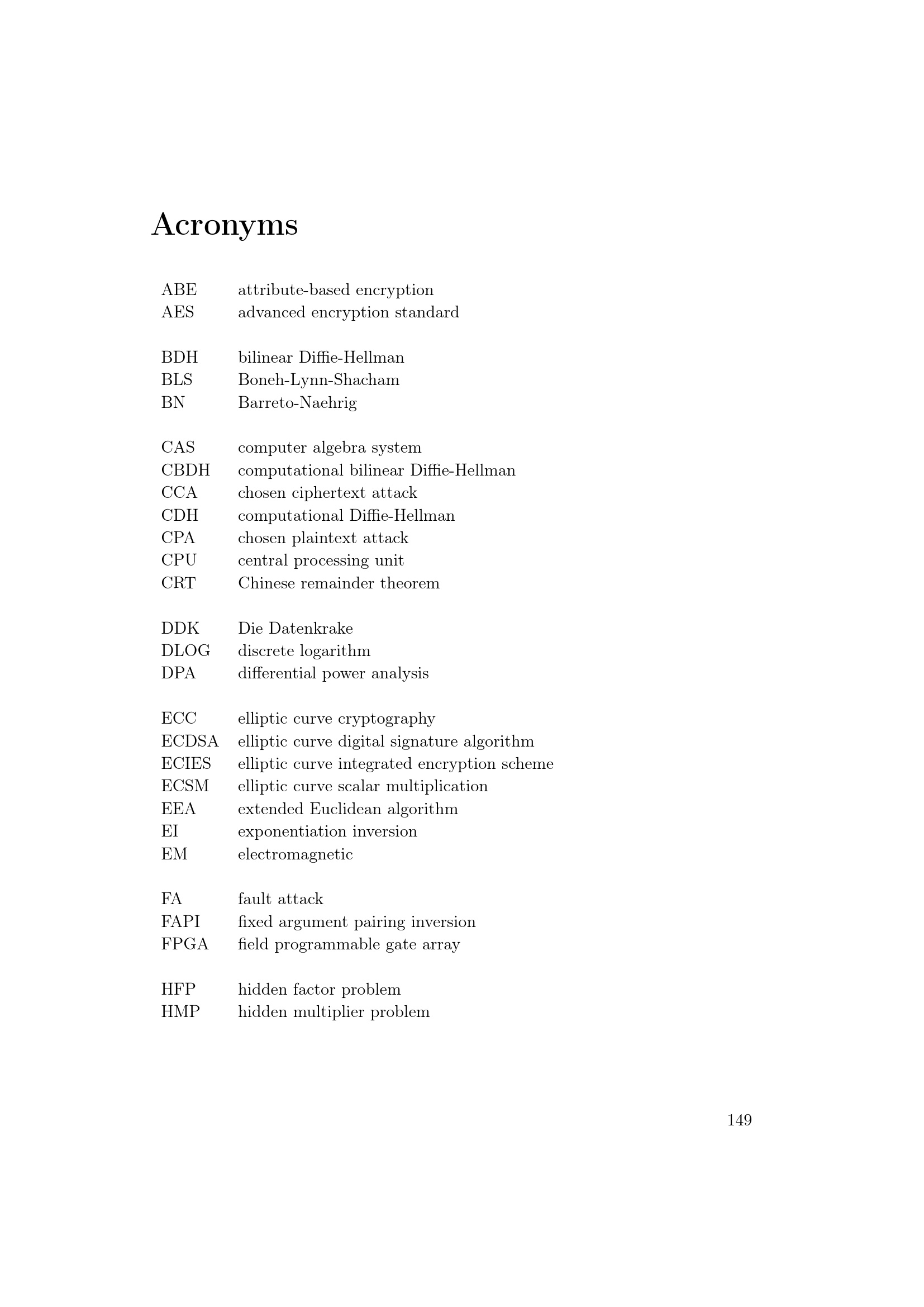 Acronyms

ABE attribute-based encryption
AES advanced encryption standard

BDH bilinear Diffie-Hellman
BLS Boneh-Lynn-Shacham
BN Barreto-Naehrig

CAS computer algebra system
CBDH computational bilinear Diffie-Hellman
CCA chosen ciphertext attack
CDH computational Diffie-Hellman
CPA chosen plaintext attack
CPU central processing unit
CRT Chinese remainder theorem

DDK Die Datenkrake
DLOG discrete logarithm
DPA differential power analysis

ECC elliptic curve cryptography
ECDSA elliptic curve digital signature algorithm
ECIES elliptic curve integrated encryption scheme
ECSM elliptic curve scalar multiplication
EEA extended Euclidean algorithm
EI exponentiation inversion
EM electromagnetic

FA fault attack
FAPI fixed argument pairing inversion
FPGA field programmable gate array

HFP hidden factor problem
HMP hidden multiplier problem

149